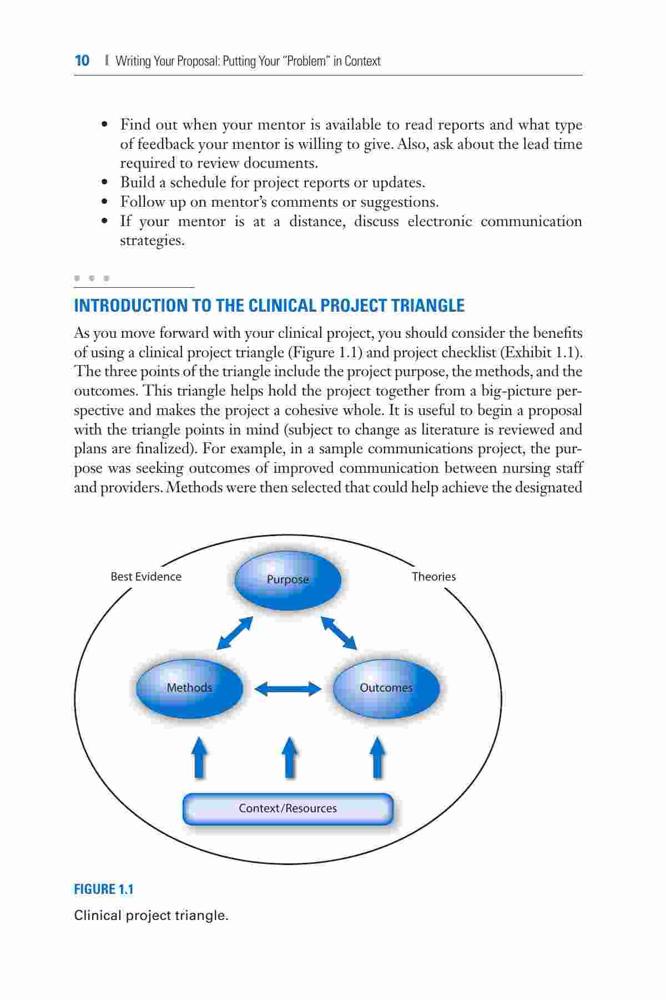 10 I Writing Your Proposal: Putting Your "Problem" in Context

• Find out when your mentor is available to read reports and what type of feedback your mentor is willing to give. Also, ask about the lead time required to review documents.
• Build a schedule for project reports or updates.
• Follow up on mentor's comments or suggestions.
• If your mentor is at a distance, discuss electronic communication strategies.

INTRODUCTION TO THE CLINICAL PROJECT TRIANGLE

As you move forward with your clinical project, you should consider the benefits of using a clinical project triangle (Figure 1.1) and project checklist (Exhibit 1.1). The three points of the triangle include the project purpose, the methods, and the outcomes. This triangle helps hold the project together from a big-picture perspective and makes the project a cohesive whole. It is useful to begin a proposal with the triangle points in mind (subject to change as literature is reviewed and plans are finalized). For example, in a sample communications project, the purpose was seeking outcomes of improved communication between nursing staff and providers. Methods were then selected that could help achieve the designated

Best Evidence
Purpose
Theories
Methods
Outcomes
Context/Resources

FIGURE 1.1
Clinical project triangle.